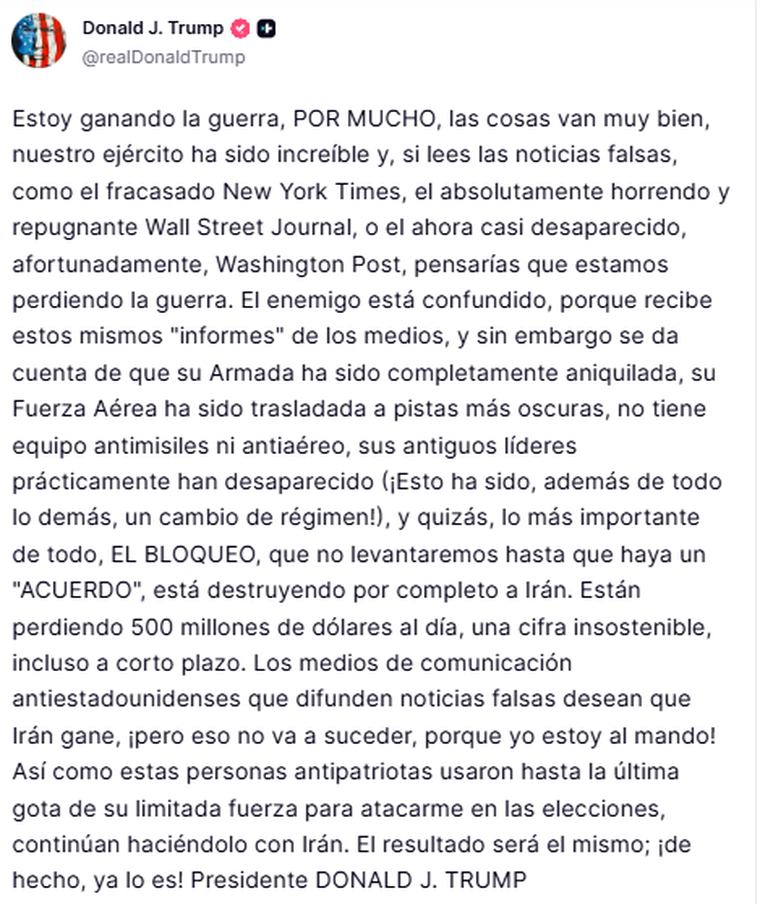 Donald J. Trump
@realDonaldTrump

Estoy ganando la guerra, POR MUCHO, las cosas van muy bien, nuestro ejército ha sido increíble y, si lees las noticias falsas, como el fracasado New York Times, el absolutamente horrendo y repugnante Wall Street Journal, o el ahora casi desaparecido, afortunadamente, Washington Post, pensarías que estamos perdiendo la guerra. El enemigo está confundido, porque recibe estos mismos "informes" de los medios, y sin embargo se da cuenta de que su Armada ha sido completamente aniquilada, su Fuerza Aérea ha sido trasladada a pistas más oscuras, no tiene equipo antimisiles ni antiaéreo, sus antiguos líderes prácticamente han desaparecido (¡Esto ha sido, además de todo lo demás, un cambio de régimen!), y quizás, lo más importante de todo, EL BLOQUEO, que no levantaremos hasta que haya un "ACUERDO", está destruyendo por completo a Irán. Están perdiendo 500 millones de dólares al día, una cifra insostenible, incluso a corto plazo. Los medios de comunicación antiestadounidenses que difunden noticias falsas desean que Irán gane, ¡pero eso no va a suceder, porque yo estoy al mando! Así como estas personas antipatriotas usaron hasta la última gota de su limitada fuerza para atacarme en las elecciones, continúan haciéndolo con Irán. El resultado será el mismo; ¡de hecho, ya lo es! Presidente DONALD J. TRUMP